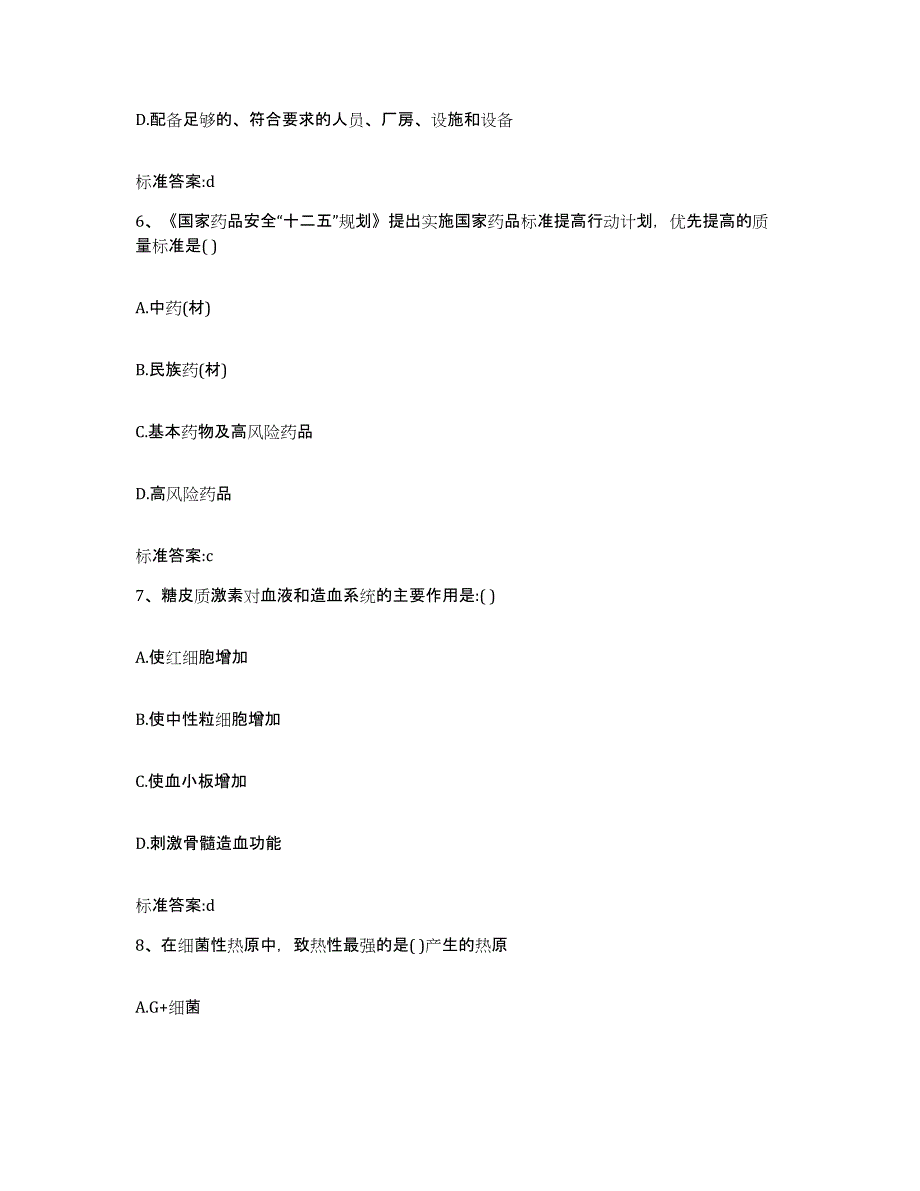 D.配备足够的、符合要求的人员、厂房、设施和设备

标准答案:d

6、《国家药品安全“十二五”规划》提出实施国家药品标准提高行动计划，优先提高的质量标准是( )

A.中药(材)

B.民族药(材)

C.基本药物及高风险药品

D.高风险药品

标准答案:c

7、糖皮质激素对血液和造血系统的主要作用是:( )

A.使红细胞增加

B.使中性粒细胞增加

C.使血小板增加

D.刺激骨髓造血功能

标准答案:d

8、在细菌性热原中，致热性最强的是( )产生的热原

A.G+细菌